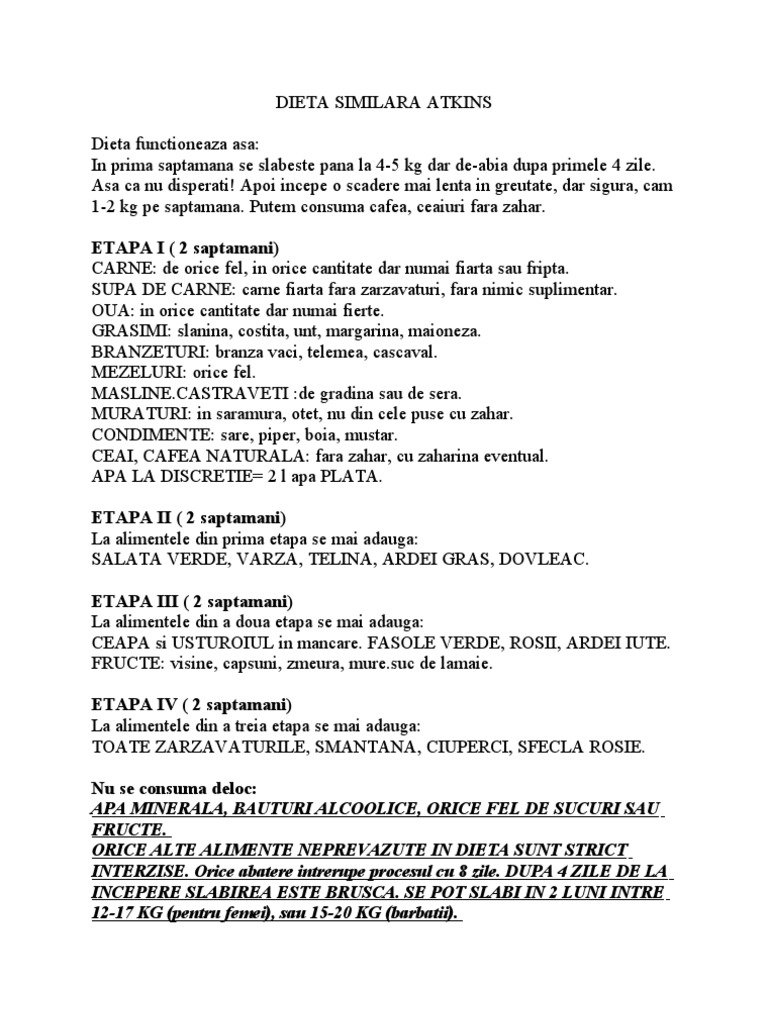 DIETA SIMILARA ATKINS

Dieta functioneaza asa:
In prima saptamana se slabeste pana la 4-5 kg dar de-abia dupa primele 4 zile. Asa ca nu disperati! Apoi incepe o scadere mai lenta in greutate, dar sigura, cam 1-2 kg pe saptamana. Putem consuma cafea, ceaiuri fara zahar.

ETAPA I ( 2 saptamani)
CARNE: de orice fel, in orice cantitate dar numai fiarta sau fripta.
SUPA DE CARNE: carne fiarta fara zarzavaturi, fara nimic suplimentar.
OUA: in orice cantitate dar numai fierte.
GRASIMI: slanina, costita, unt, margarina, maioneza.
BRANZETURI: branza vaci, telemea, cascaval.
MEZELURI: orice fel.
MASLINE.CASTRAVETI :de gradina sau de sera.
MURATURI: in saramura, otet, nu din cele puse cu zahar.
CONDIMENTE: sare, piper, boia, mustar.
CEAI, CAFEA NATURALA: fara zahar, cu zaharina eventual.
APA LA DISCRETIE= 2 l apa PLATA.

ETAPA II ( 2 saptamani)
La alimentele din prima etapa se mai adauga:
SALATA VERDE, VARZA, TELINA, ARDEI GRAS, DOVLEAC.

ETAPA III ( 2 saptamani)
La alimentele din a doua etapa se mai adauga:
CEAPA si USTUROIUL in mancare. FASOLE VERDE, ROSII, ARDEI IUTE.
FRUCTE: visine, capsuni, zmeura, mure.suc de lamaie.

ETAPA IV ( 2 saptamani)
La alimentele din a treia etapa se mai adauga:
TOATE ZARZAVATURILE, SMANTANA, CIUPERCI, SFECLA ROSIE.

Nu se consuma deloc:
APA MINERALA, BAUTURI ALCOOLICE, ORICE FEL DE SUCURI SAU FRUCTE.
ORICE ALTE ALIMENTE NEPREVAZUTE IN DIETA SUNT STRICT INTERZISE. Orice abatere intrerupe procesul cu 8 zile. DUPA 4 ZILE DE LA INCEPERE SLABIREA ESTE BRUSCA. SE POT SLABI IN 2 LUNI INTRE 12-17 KG (pentru femei), sau 15-20 KG (barbatii).